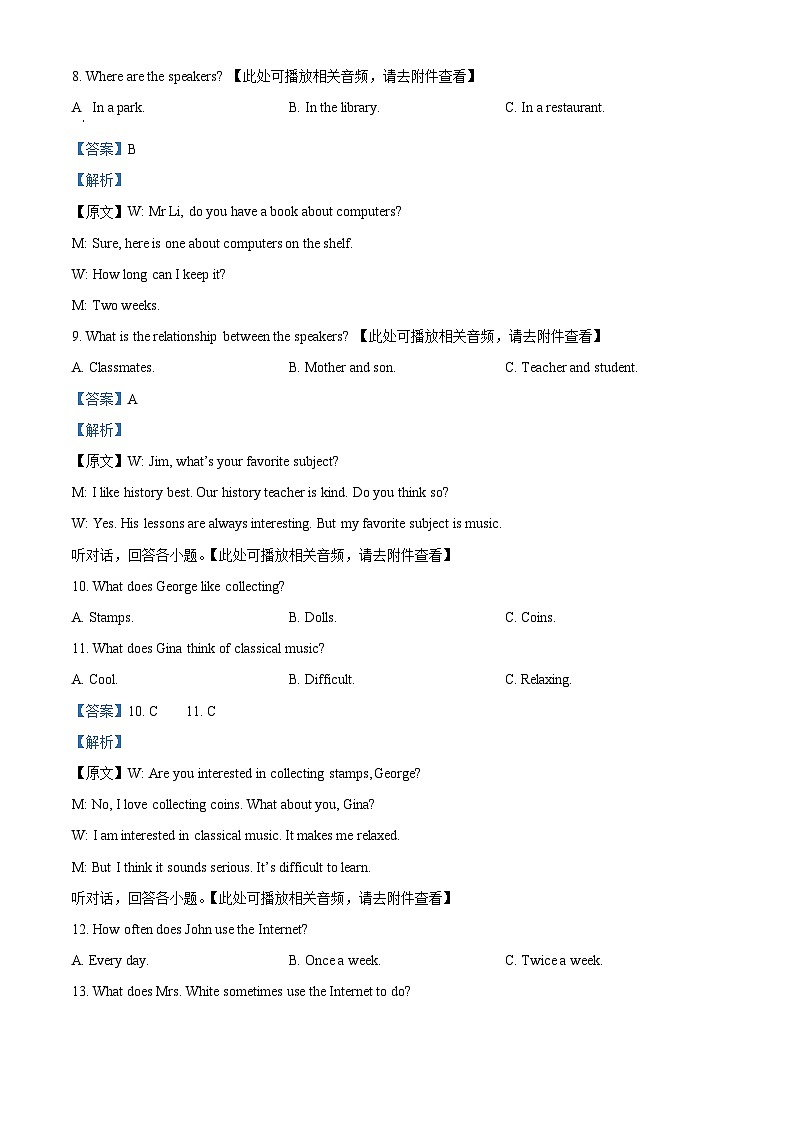 8. Where are the speakers? 【此处可播放相关音频，请去附件查看】

A. In a park.　　B. In the library.　　C. In a restaurant.

【答案】B

【解析】

【原文】W: Mr Li, do you have a book about computers?

M: Sure, here is one about computers on the shelf.

W: How long can I keep it?

M: Two weeks.

9. What is the relationship between the speakers? 【此处可播放相关音频，请去附件查看】

A. Classmates.　　B. Mother and son.　　C. Teacher and student.

【答案】A

【解析】

【原文】W: Jim, what's your favorite subject?

M: I like history best. Our history teacher is kind. Do you think so?

W: Yes. His lessons are always interesting. But my favorite subject is music.

听对话，回答各小题。【此处可播放相关音频，请去附件查看】

10. What does George like collecting?

A. Stamps.　　B. Dolls.　　C. Coins.

11. What does Gina think of classical music?

A. Cool.　　B. Difficult.　　C. Relaxing.

【答案】10. C　　11. C

【解析】

【原文】W: Are you interested in collecting stamps, George?

M: No, I love collecting coins. What about you, Gina?

W: I am interested in classical music. It makes me relaxed.

M: But I think it sounds serious. It's difficult to learn.

听对话，回答各小题。【此处可播放相关音频，请去附件查看】

12. How often does John use the Internet?

A. Every day.　　B. Once a week.　　C. Twice a week.

13. What does Mrs. White sometimes use the Internet to do?